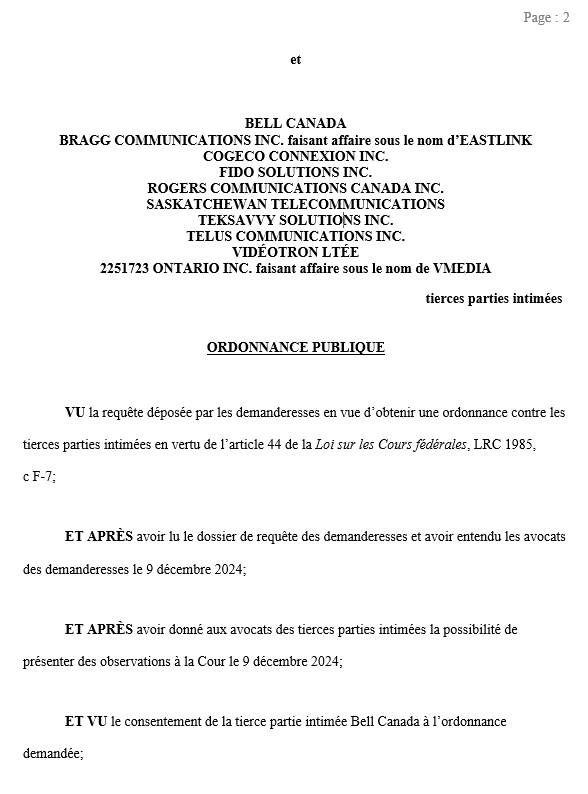 Page : 2

et

BELL CANADA
BRAGG COMMUNICATIONS INC. faisant affaire sous le nom d'EASTLINK
COGECO CONNEXION INC.
FIDO SOLUTIONS INC.
ROGERS COMMUNICATIONS CANADA INC.
SASKATCHEWAN TELECOMMUNICATIONS
TEKSAVVY SOLUTIONS INC.
TELUS COMMUNICATIONS INC.
VIDÉOTRON LTÉE
2251723 ONTARIO INC. faisant affaire sous le nom de VMEDIA

tierces parties intimées

ORDONNANCE PUBLIQUE

VU la requête déposée par les demanderesses en vue d'obtenir une ordonnance contre les tierces parties intimées en vertu de l'article 44 de la Loi sur les Cours fédérales, LRC 1985, c F-7;

ET APRÈS avoir lu le dossier de requête des demanderesses et avoir entendu les avocats des demanderesses le 9 décembre 2024;

ET APRÈS avoir donné aux avocats des tierces parties intimées la possibilité de présenter des observations à la Cour le 9 décembre 2024;

ET VU le consentement de la tierce partie intimée Bell Canada à l'ordonnance demandée;